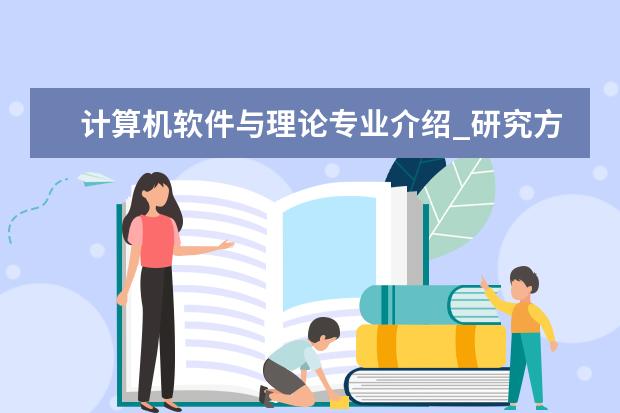 计算机软件与理论专业介绍_研究方